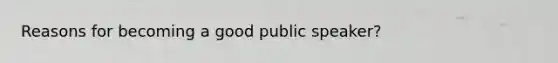 Reasons for becoming a good public speaker?